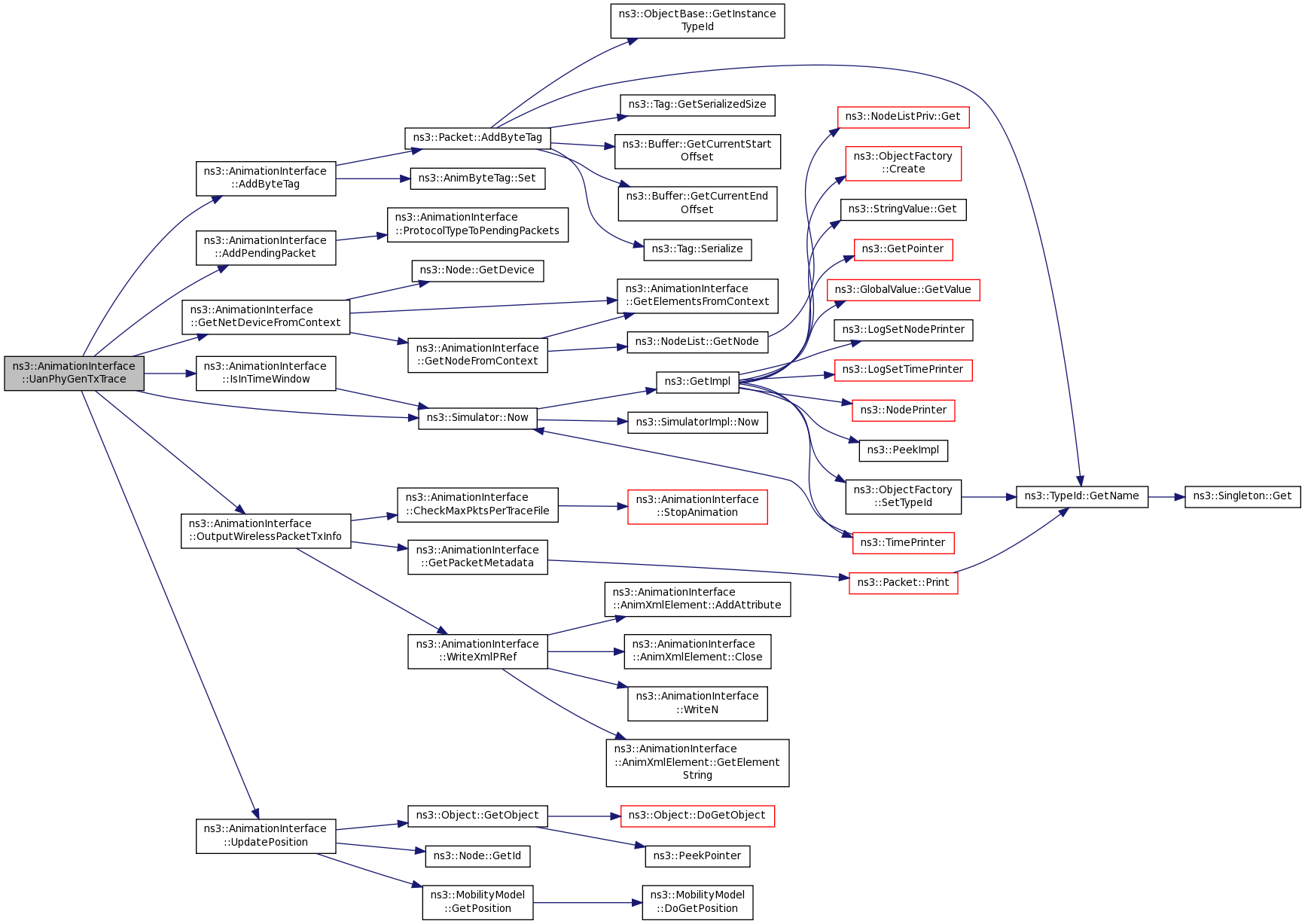 ns3::AnimationInterface ::UanPhyGenTxTrace

ns3::AnimationInterface ::AddByteTag

ns3::AnimationInterface ::AddPendingPacket

ns3::AnimationInterface ::GetNetDeviceFromContext

ns3::AnimationInterface ::IsInTimeWindow

ns3::AnimationInterface ::OutputWirelessPacketTxInfo

ns3::AnimationInterface ::UpdatePosition

ns3::Packet::AddByteTag

ns3::AnimByteTag::Set

ns3::AnimationInterface ::ProtocolTypeToPendingPackets

ns3::Node::GetDevice

ns3::AnimationInterface ::GetNodeFromContext

ns3::Simulator::Now

ns3::AnimationInterface ::CheckMaxPktsPerTraceFile

ns3::AnimationInterface ::GetPacketMetadata

ns3::AnimationInterface ::WriteXmlPRef

ns3::Object::GetObject

ns3::Node::GetId

ns3::MobilityModel ::GetPosition

ns3::ObjectBase::GetInstance TypeId

ns3::Tag::GetSerializedSize

ns3::Buffer::GetCurrentStart Offset

ns3::Buffer::GetCurrentEnd Offset

ns3::Tag::Serialize

ns3::AnimationInterface ::GetElementsFromContext

ns3::NodeList::GetNode

ns3::GetImpl

ns3::SimulatorImpl::Now

ns3::AnimationInterface ::StopAnimation

ns3::AnimationInterface ::AnimXmlElement::AddAttribute

ns3::AnimationInterface ::AnimXmlElement::Close

ns3::AnimationInterface ::WriteN

ns3::AnimationInterface ::AnimXmlElement::GetElement String

ns3::Object::DoGetObject

ns3::PeekPointer

ns3::MobilityModel ::DoGetPosition

ns3::NodeListPriv::Get

ns3::ObjectFactory ::Create

ns3::StringValue::Get

ns3::GetPointer

ns3::GlobalValue::GetValue

ns3::LogSetNodePrinter

ns3::LogSetTimePrinter

ns3::NodePrinter

ns3::PeekImpl

ns3::ObjectFactory ::SetTypeId

ns3::TimePrinter

ns3::Packet::Print

ns3::TypeId::GetName

ns3::Singleton::Get